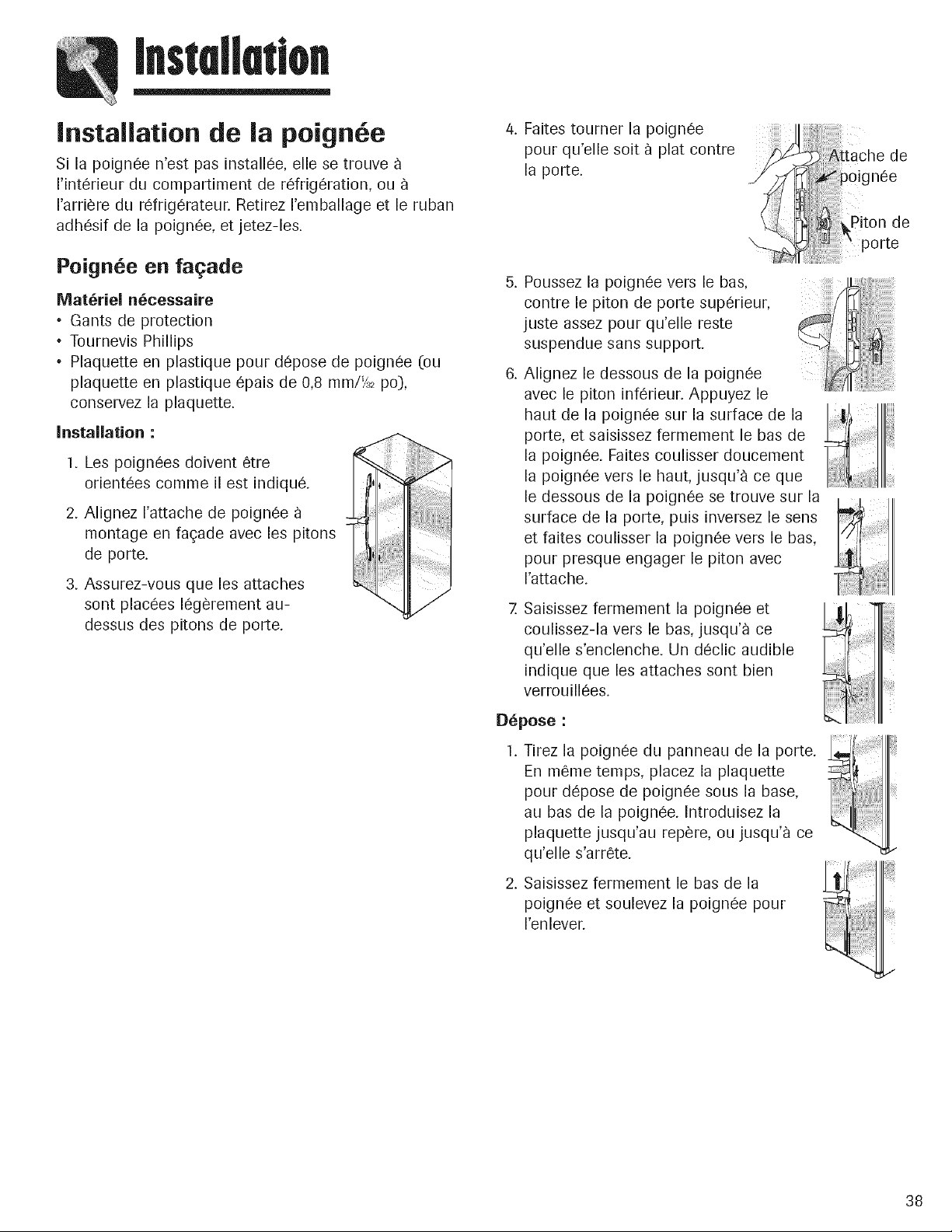 Installation

Installation de la poignée

Si la poignée n'est pas installée, elle se trouve à l'intérieur du compartiment de réfrigération, ou à l'arrière du réfrigérateur. Retirez l'emballage et le ruban adhésif de la poignée, et jetez-les.

Poignée en façade

Matériel nécessaire

• Gants de protection
• Tournevis Phillips
• Plaquette en plastique pour dépose de poignée (ou plaquette en plastique épais de 0,8 mm/$\frac{1}{32}$ po), conservez la plaquette.

Installation :

1. Les poignées doivent être orientées comme il est indiqué.
2. Alignez l'attache de poignée à montage en façade avec les pitons de porte.
3. Assurez-vous que les attaches sont placées légèrement au-dessus des pitons de porte.

4. Faites tourner la poignée pour qu'elle soit à plat contre la porte.

Attache de poignée

Piton de porte

5. Poussez la poignée vers le bas, contre le piton de porte supérieur, juste assez pour qu'elle reste suspendue sans support.
6. Alignez le dessous de la poignée avec le piton inférieur. Appuyez le haut de la poignée sur la surface de la porte, et saisissez fermement le bas de la poignée. Faites coulisser doucement la poignée vers le haut, jusqu'à ce que le dessous de la poignée se trouve sur la surface de la porte, puis inversez le sens et faites coulisser la poignée vers le bas, pour presque engager le piton avec l'attache.
7. Saisissez fermement la poignée et coulissez-la vers le bas, jusqu'à ce qu'elle s'enclenche. Un déclic audible indique que les attaches sont bien verrouillées.

Dépose :

1. Tirez la poignée du panneau de la porte. En même temps, placez la plaquette pour dépose de poignée sous la base, au bas de la poignée. Introduisez la plaquette jusqu'au repère, ou jusqu'à ce qu'elle s'arrête.
2. Saisissez fermement le bas de la poignée et soulevez la poignée pour l'enlever.

38